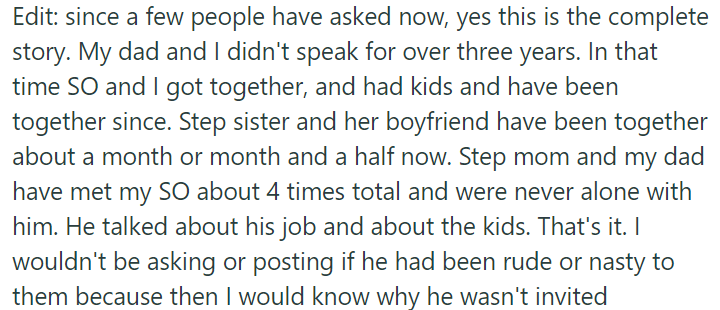 Edit: since a few people have asked now, yes this is the complete story. My dad and I didn't speak for over three years. In that time SO and I got together, and had kids and have been together since. Step sister and her boyfriend have been together about a month or month and a half now. Step mom and my dad have met my SO about 4 times total and were never alone with him. He talked about his job and about the kids. That's it. I wouldn't be asking or posting if he had been rude or nasty to them because then I would know why he wasn't invited